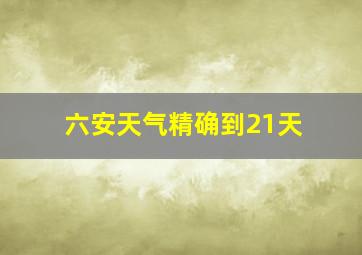 六安天气精确到21天